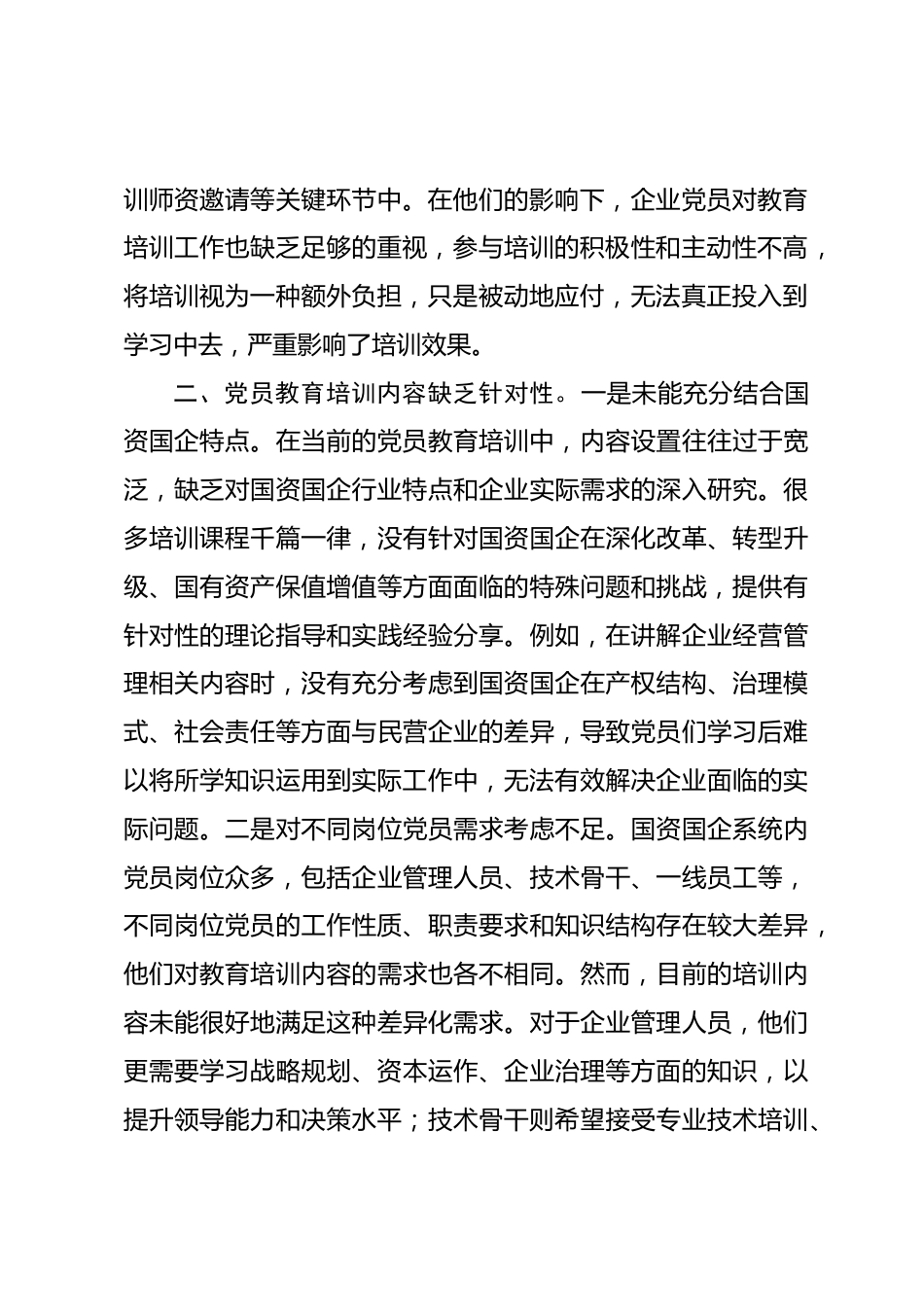 训师资邀请等关键环节中。在他们的影响下，企业党员对教育培训工作也缺乏足够的重视，参与培训的积极性和主动性不高，将培训视为一种额外负担，只是被动地应付，无法真正投入到学习中去，严重影响了培训效果。

二、党员教育培训内容缺乏针对性。一是未能充分结合国资国企特点。在当前的党员教育培训中，内容设置往往过于宽泛，缺乏对国资国企行业特点和企业实际需求的深入研究。很多培训课程千篇一律，没有针对国资国企在深化改革、转型升级、国有资产保值增值等方面面临的特殊问题和挑战，提供有针对性的理论指导和实践经验分享。例如，在讲解企业经营管理相关内容时，没有充分考虑到国资国企在产权结构、治理模式、社会责任等方面与民营企业的差异，导致党员们学习后难以将所学知识运用到实际工作中，无法有效解决企业面临的实际问题。二是对不同岗位党员需求考虑不足。国资国企系统内党员岗位众多，包括企业管理人员、技术骨干、一线员工等，不同岗位党员的工作性质、职责要求和知识结构存在较大差异，他们对教育培训内容的需求也各不相同。然而，目前的培训内容未能很好地满足这种差异化需求。对于企业管理人员，他们更需要学习战略规划、资本运作、企业治理等方面的知识，以提升领导能力和决策水平；技术骨干则希望接受专业技术培训、